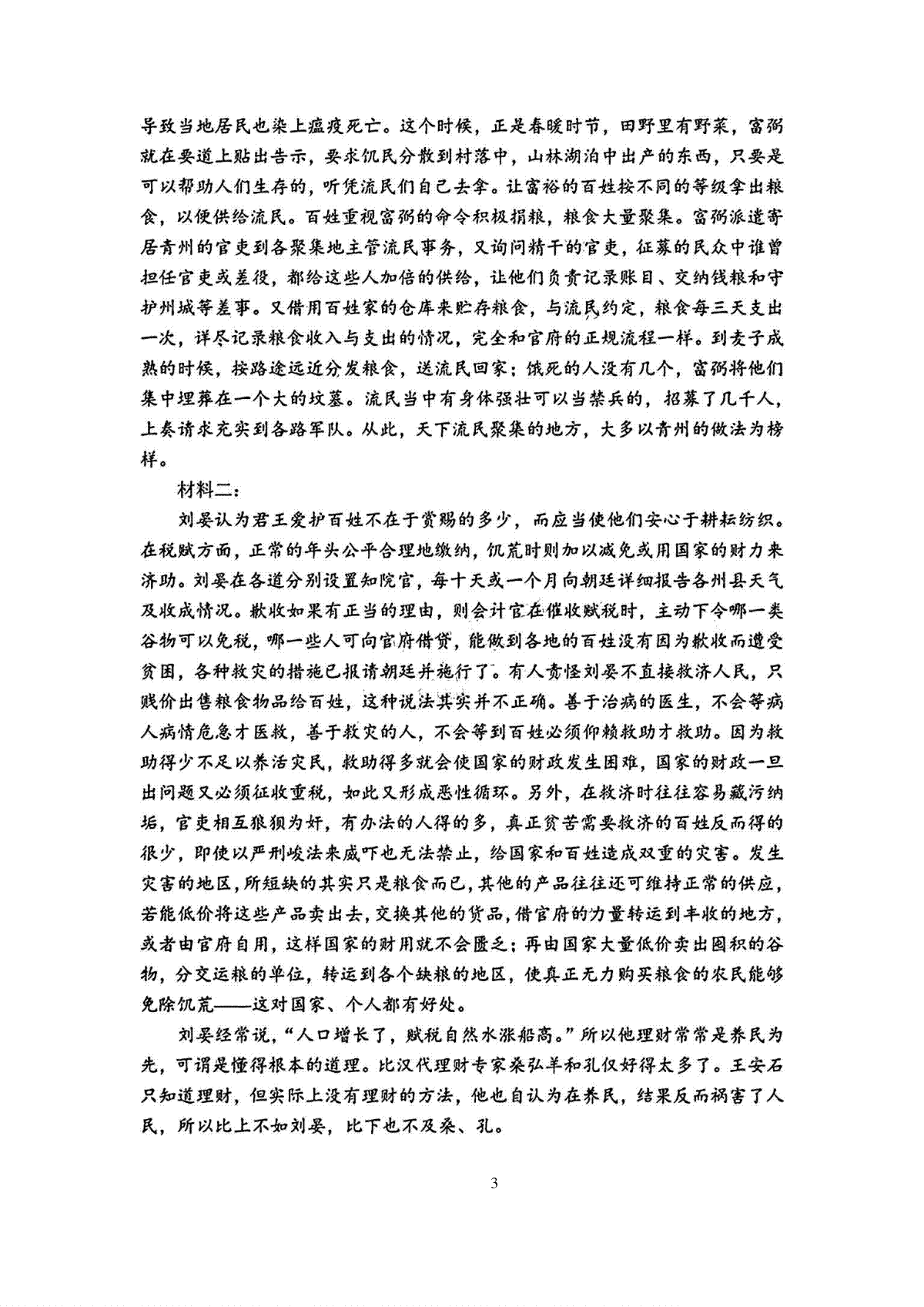 导致当地居民也染上瘟疫死亡。这个时候，正是春暖时节，田野里有野菜，富弼就在要道上贴出告示，要求饥民分散到村落中，山林湖泊中出产的东西，只要是可以帮助人们生存的，听凭流民们自己去拿。让富裕的百姓按不同的等级拿出粮食，以便供给流民。百姓重视富弼的命令积极捐粮，粮食大量聚集。富弼派遣寄居青州的官吏到各聚集地主管流民事务，又询问精干的官吏，征募的民众中谁曾担任官吏或差役，都给这些人加倍的供给，让他们负责记录账目、交纳钱粮和守护州城等差事。又借用百姓家的仓库来贮存粮食，与流民约定，粮食每三天支出一次，详尽记录粮食收入与支出的情况，完全和官府的正规流程一样。到麦子成熟的时候，按路途远近分发粮食，送流民回家；饿死的人没有几个，富弼将他们集中埋葬在一个大的坟墓。流民当中有身体强壮可以当禁兵的，招募了几千人，上奏请求充实到各路军队。从此，天下流民聚集的地方，大多以青州的做法为榜样。

材料二：

刘晏认为君王爱护百姓不在于赏赐的多少，而应当使他们安心于耕耘纺织。在税赋方面，正常的年头公平合理地缴纳，饥荒时则加以减免或用国家的财力来济助。刘晏在各道分别设置知院官，每十天或一个月向朝廷详细报告各州县天气及收成情况。歉收如果有正当的理由，则会计官在催收赋税时，主动下令哪一类谷物可以免税，哪一些人可向官府借贷，能做到各地的百姓没有因为歉收而遭受贫困，各种救灾的措施已报请朝廷并施行了。有人责怪刘晏不直接救济人民，只贱价出售粮食物品给百姓，这种说法其实并不正确。善于治病的医生，不会等病人病情危急才医救，善于救灾的人，不会等到百姓必须仰赖救助才救助。因为救助得少不足以养活灾民，救助得多就会使国家的财政发生困难，国家的财政一旦出问题又必须征收重税，如此又形成恶性循环。另外，在救济时往往容易藏污纳垢，官吏相互狼狈为奸，有办法的人得的多，真正贫苦需要救济的百姓反而得的很少，即使以严刑峻法来威吓也无法禁止，给国家和百姓造成双重的灾害。发生灾害的地区，所短缺的其实只是粮食而已，其他的产品往往还可维持正常的供应，若能低价将这些产品卖出去，交换其他的货品，借官府的力量转运到丰收的地方，或者由官府自用，这样国家的财用就不会匮乏；再由国家大量低价卖出囤积的谷物，分交运粮的单位，转运到各个缺粮的地区，使真正无力购买粮食的农民能够免除饥荒——这对国家、个人都有好处。

刘晏经常说，“人口增长了，赋税自然水涨船高。”所以他理财常常是养民为先，可谓是懂得根本的道理。比汉代理财专家桑弘羊和孔仅好得太多了。王安石只知道理财，但实际上没有理财的方法，他也自认为在养民，结果反而祸害了人民，所以比上不如刘晏，比下也不及桑、孔。

3